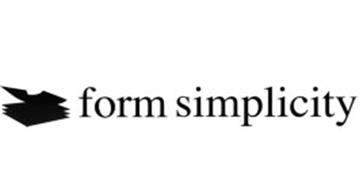 form simplicity